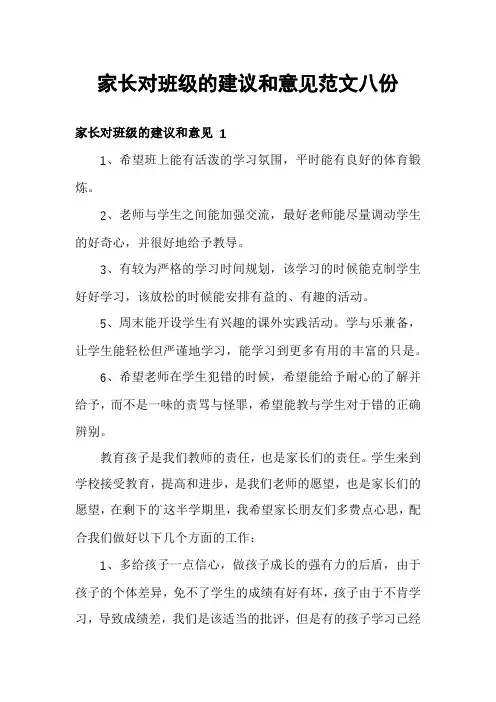 家长对班级的建议和意见范文八份

家长对班级的建议和意见 1

1、希望班上能有活泼的学习氛围，平时能有良好的体育锻炼。

2、老师与学生之间能加强交流，最好老师能尽量调动学生的好奇心，并很好地给予教导。

3、有较为严格的学习时间规划，该学习的时候能克制学生好好学习，该放松的时候能安排有益的、有趣的活动。

5、周末能开设学生有兴趣的课外实践活动。学与乐兼备，让学生能轻松但严谨地学习，能学习到更多有用的丰富的只是。

6、希望老师在学生犯错的时候，希望能给予耐心的了解并给予，而不是一味的责骂与怪罪，希望能教与学生对于错的正确辨别。

教育孩子是我们教师的责任，也是家长们的责任。学生来到学校接受教育，提高和进步，是我们老师的愿望，也是家长们的愿望，在剩下的这半学期里，我希望家长朋友们多费点心思，配合我们做好以下几个方面的工作：

1、多给孩子一点信心，做孩子成长的强有力的后盾，由于孩子的个体差异，免不了学生的成绩有好有坏，孩子由于不肯学习，导致成绩差，我们是该适当的批评，但是有的孩子学习已经